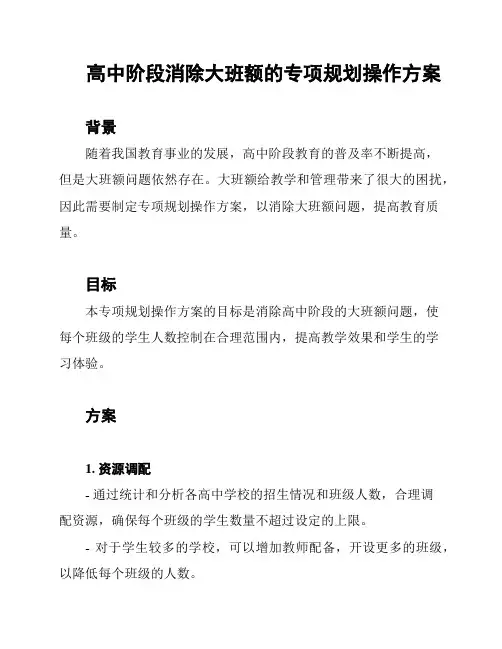 高中阶段消除大班额的专项规划操作方案

背景

随着我国教育事业的发展，高中阶段教育的普及率不断提高，但是大班额问题依然存在。大班额给教学和管理带来了很大的困扰，因此需要制定专项规划操作方案，以消除大班额问题，提高教育质量。

目标

本专项规划操作方案的目标是消除高中阶段的大班额问题，使每个班级的学生人数控制在合理范围内，提高教学效果和学生的学习体验。

方案

1. 资源调配

- 通过统计和分析各高中学校的招生情况和班级人数，合理调配资源，确保每个班级的学生数量不超过设定的上限。

- 对于学生较多的学校，可以增加教师配备，开设更多的班级，以降低每个班级的人数。